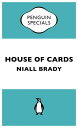 PENGUIN SPECIALS

HOUSE OF CARDS
NIALL BRADY